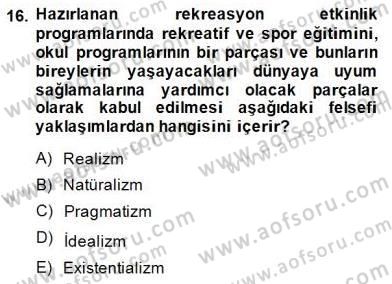 16. Hazırlanan rekreasyon etkinlik programlarında rekreatif ve spor eğitimini, okul programlarının bir parçası ve bunların bireylerin yaşayacakları dünyaya uyum sağlamalarına yardımcı olacak parçalar olarak kabul edilmesi aşağıdaki felsefi yaklaşımlardan hangisini içerir?

A) Realizm

B) Natüralizm

C) Pragmatizm

D) İdealizm

E) Existentializm

www.aofsoru.com